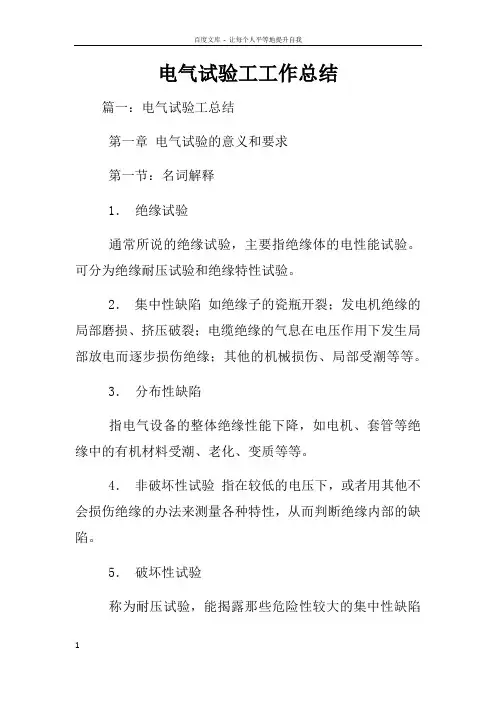 百度文库 - 让每个人平等地提升自我

电气试验工工作总结

篇一：电气试验工总结

第一章 电气试验的意义和要求

第一节：名词解释

1． 绝缘试验

通常所说的绝缘试验，主要指绝缘体的电性能试验。可分为绝缘耐压试验和绝缘特性试验。

2． 集中性缺陷 如绝缘子的瓷瓶开裂；发电机绝缘的局部磨损、挤压破裂；电缆绝缘的气息在电压作用下发生局部放电而逐步损伤绝缘；其他的机械损伤、局部受潮等等。

3． 分布性缺陷

指电气设备的整体绝缘性能下降，如电机、套管等绝缘中的有机材料受潮、老化、变质等等。

4． 非破坏性试验 指在较低的电压下，或者用其他不会损伤绝缘的办法来测量各种特性，从而判断绝缘内部的缺陷。

5． 破坏性试验

称为耐压试验，能揭露那些危险性较大的集中性缺陷

1